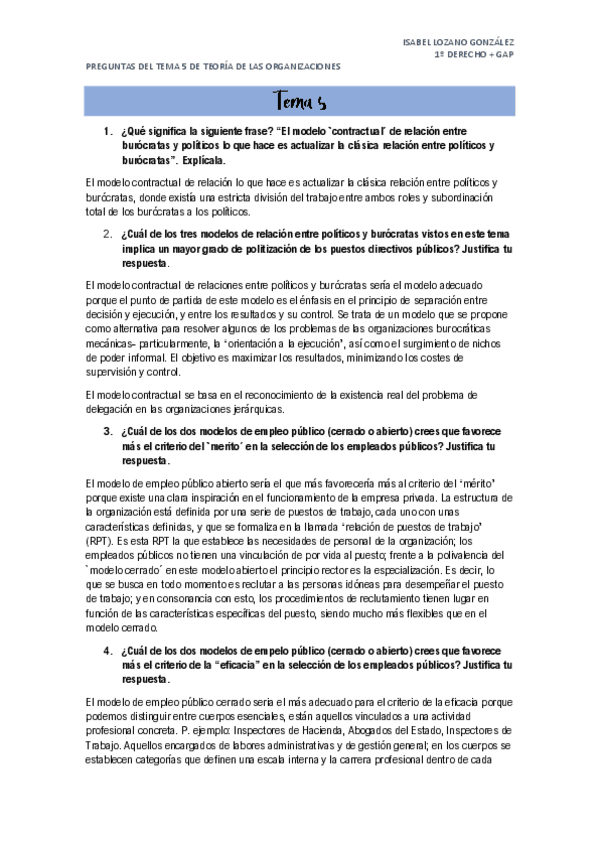 ISABEL LOZANO GONZÁLEZ
1º DERECHO + GAP

PREGUNTAS DEL TEMA 5 DE TEORÍA DE LAS ORGANIZACIONES

Tema 5

1. ¿Qué significa la siguiente frase? "El modelo `contractual´ de relación entre burócratas y políticos lo que hace es actualizar la clásica relación entre políticos y burócratas". Explícala.

El modelo contractual de relación lo que hace es actualizar la clásica relación entre políticos y burócratas, donde existía una estricta división del trabajo entre ambos roles y subordinación total de los burócratas a los políticos.

2. ¿Cuál de los tres modelos de relación entre políticos y burócratas vistos en este tema implica un mayor grado de politización de los puestos directivos públicos? Justifica tu respuesta.

El modelo contractual de relaciones entre políticos y burócratas sería el modelo adecuado porque el punto de partida de este modelo es el énfasis en el principio de separación entre decisión y ejecución, y entre los resultados y su control. Se trata de un modelo que se propone como alternativa para resolver algunos de los problemas de las organizaciones burocráticas mecánicas- particularmente, la 'orientación a la ejecución', así como el surgimiento de nichos de poder informal. El objetivo es maximizar los resultados, minimizando los costes de supervisión y control.

El modelo contractual se basa en el reconocimiento de la existencia real del problema de delegación en las organizaciones jerárquicas.

3. ¿Cuál de los dos modelos de empleo público (cerrado o abierto) crees que favorece más el criterio del `merito´ en la selección de los empleados públicos? Justifica tu respuesta.

El modelo de empleo público abierto sería el que más favorecería más al criterio del 'mérito' porque existe una clara inspiración en el funcionamiento de la empresa privada. La estructura de la organización está definida por una serie de puestos de trabajo, cada uno con unas características definidas, y que se formaliza en la llamada 'relación de puestos de trabajo' (RPT). Es esta RPT la que establece las necesidades de personal de la organización; los empleados públicos no tienen una vinculación de por vida al puesto; frente a la polivalencia del `modelo cerrado´ en este modelo abierto el principio rector es la especialización. Es decir, lo que se busca en todo momento es reclutar a las personas idóneas para desempeñar el puesto de trabajo; y en consonancia con esto, los procedimientos de reclutamiento tienen lugar en función de las características específicas del puesto, siendo mucho más flexibles que en el modelo cerrado.

4. ¿Cuál de los dos modelos de empelo público (cerrado o abierto) crees que favorece más el criterio de la "eficacia" en la selección de los empleados públicos? Justifica tu respuesta.

El modelo de empleo público cerrado sería el más adecuado para el criterio de la eficacia porque podemos distinguir entre cuerpos esenciales, están aquellos vinculados a una actividad profesional concreta. P. ejemplo: Inspectores de Hacienda, Abogados del Estado, Inspectores de Trabajo. Aquellos encargados de labores administrativas y de gestión general; en los cuerpos se establecen categorías que definen una escala interna y la carrera profesional dentro de cada